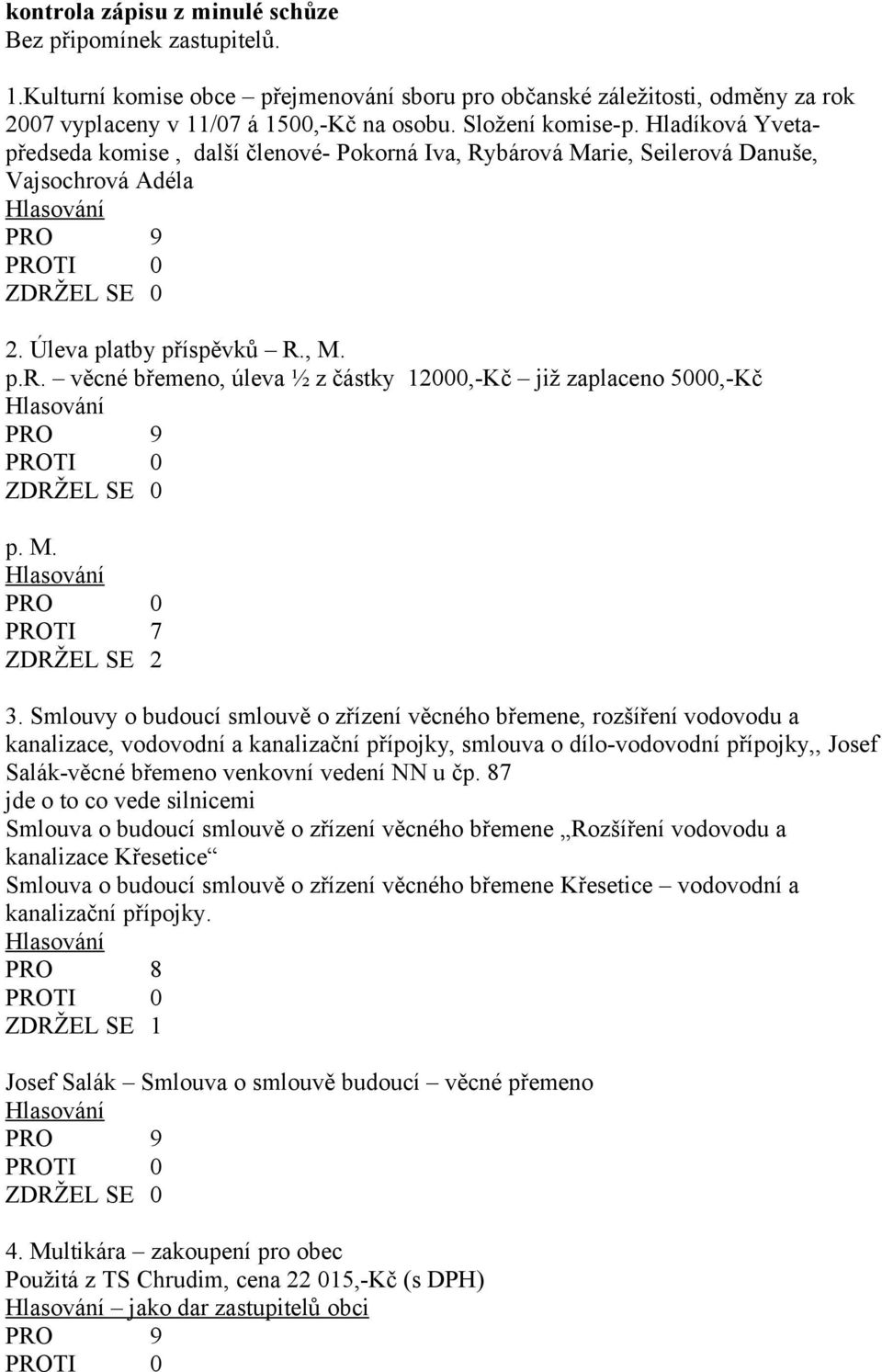 **kontrola zápisu z minulé schůze**
Bez připomínek zastupitelů.

1.Kulturní komise obce – přejmenování sboru pro občanské záležitosti, odměny za rok 2007 vyplaceny v 11/07 á 1500,-Kč na osobu. Složení komise-p. Hladíková Yveta-předseda komise , další členové- Pokorná Iva, Rybárová Marie, Seilerová Danuše, Vajsochrová Adéla
Hlasování
PRO 9
PROTI 0
ZDRŽEL SE 0

2. Úleva platby příspěvků – R., M.
p.R. – věcné břemeno, úleva ½ z částky 12000,-Kč – již zaplaceno 5000,-Kč
Hlasování
PRO 9
PROTI 0
ZDRŽEL SE 0

p. M.
Hlasování
PRO 0
PROTI 7
ZDRŽEL SE 2

3. Smlouvy o budoucí smlouvě o zřízení věcného břemene, rozšíření vodovodu a kanalizace, vodovodní a kanalizační přípojky, smlouva o dílo-vodovodní přípojky,, Josef Salák-věcné břemeno venkovní vedení NN u čp. 87
jde o to co vede silnicemi
Smlouva o budoucí smlouvě o zřízení věcného břemene „Rozšíření vodovodu a kanalizace Křesetice“
Smlouva o budoucí smlouvě o zřízení věcného břemene Křesetice – vodovodní a kanalizační přípojky.
Hlasování
PRO 8
PROTI 0
ZDRŽEL SE 1

Josef Salák – Smlouva o smlouvě budoucí – věcné přemeno
Hlasování
PRO 9
PROTI 0
ZDRŽEL SE 0

4. Multikára – zakoupení pro obec
Použitá z TS Chrudim, cena 22 015,-Kč (s DPH)
Hlasování – jako dar zastupitelů obci
PRO 9
PROTI 0